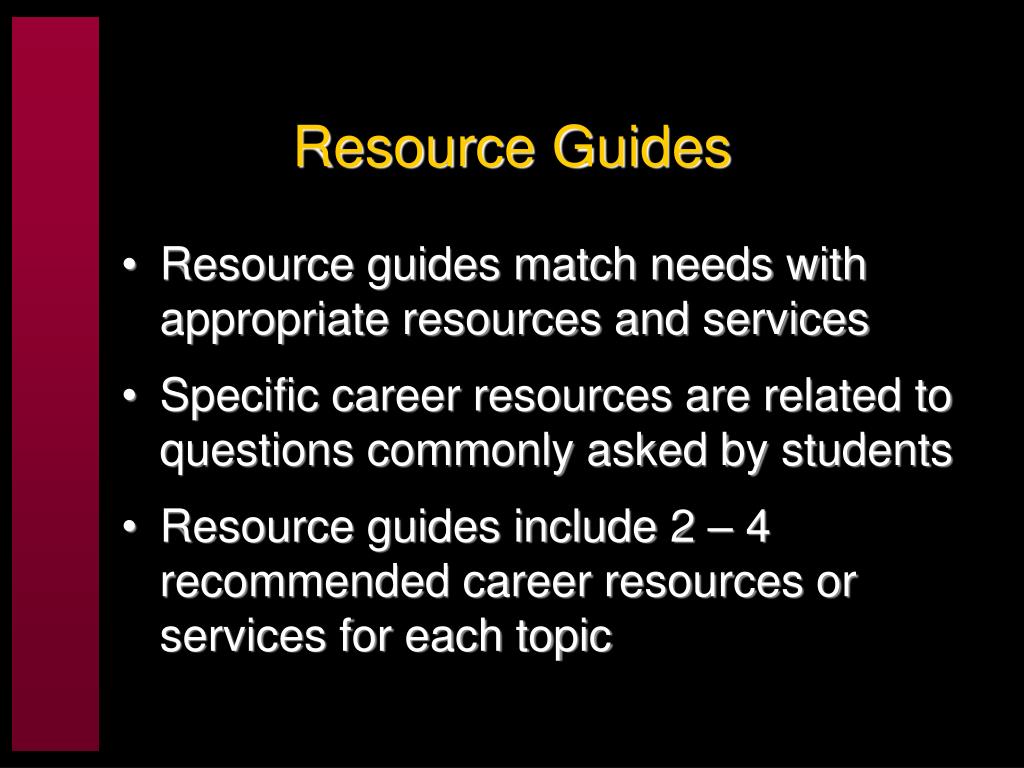 Resource Guides

• Resource guides match needs with appropriate resources and services

• Specific career resources are related to questions commonly asked by students

• Resource guides include 2 – 4 recommended career resources or services for each topic